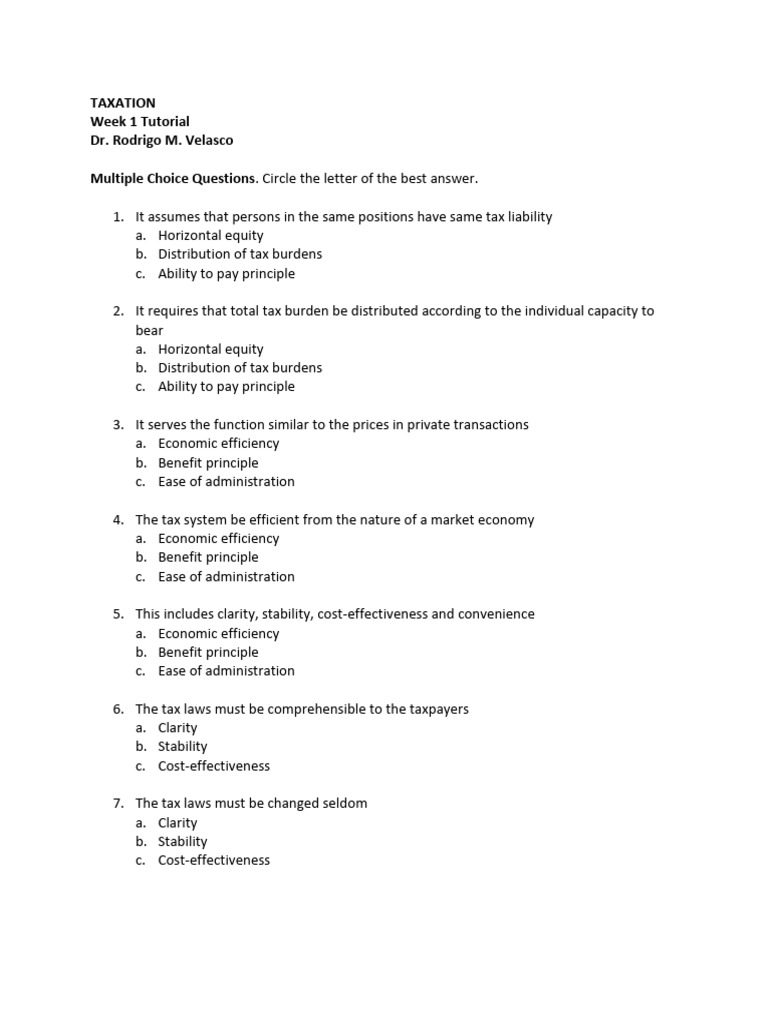 TAXATION
Week 1 Tutorial
Dr. Rodrigo M. Velasco

Multiple Choice Questions. Circle the letter of the best answer.

1. It assumes that persons in the same positions have same tax liability
a. Horizontal equity
b. Distribution of tax burdens
c. Ability to pay principle

2. It requires that total tax burden be distributed according to the individual capacity to bear
a. Horizontal equity
b. Distribution of tax burdens
c. Ability to pay principle

3. It serves the function similar to the prices in private transactions
a. Economic efficiency
b. Benefit principle
c. Ease of administration

4. The tax system be efficient from the nature of a market economy
a. Economic efficiency
b. Benefit principle
c. Ease of administration

5. This includes clarity, stability, cost-effectiveness and convenience
a. Economic efficiency
b. Benefit principle
c. Ease of administration

6. The tax laws must be comprehensible to the taxpayers
a. Clarity
b. Stability
c. Cost-effectiveness

7. The tax laws must be changed seldom
a. Clarity
b. Stability
c. Cost-effectiveness